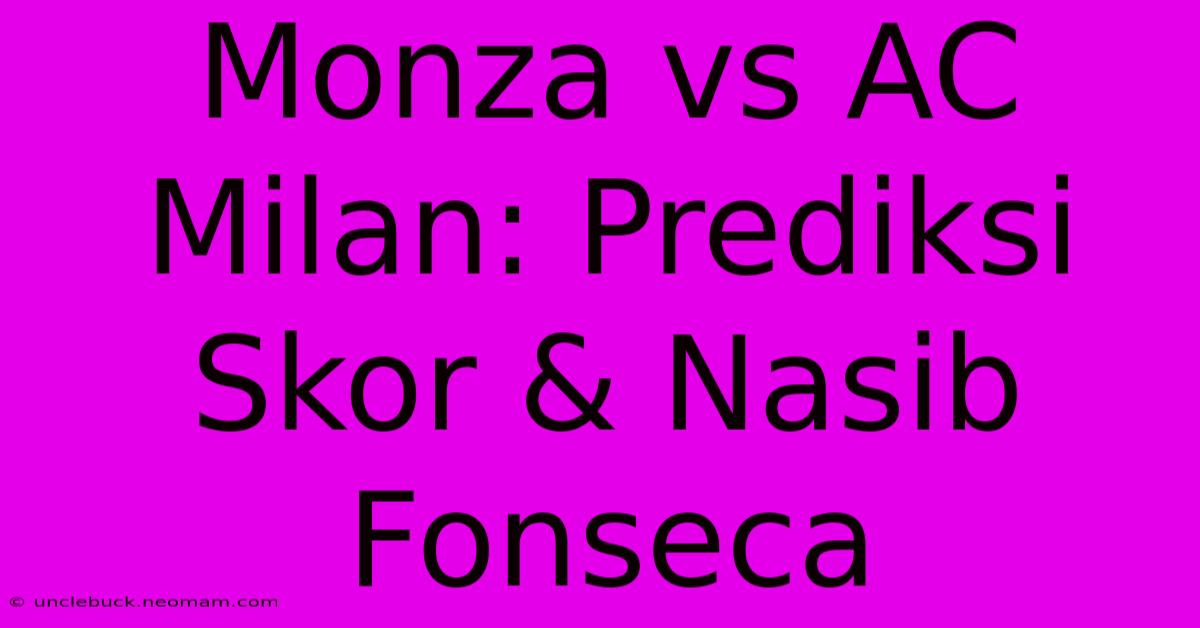 Monza vs AC Milan: Prediksi Skor & Nasib Fonseca

© unclebuck.neomam.com